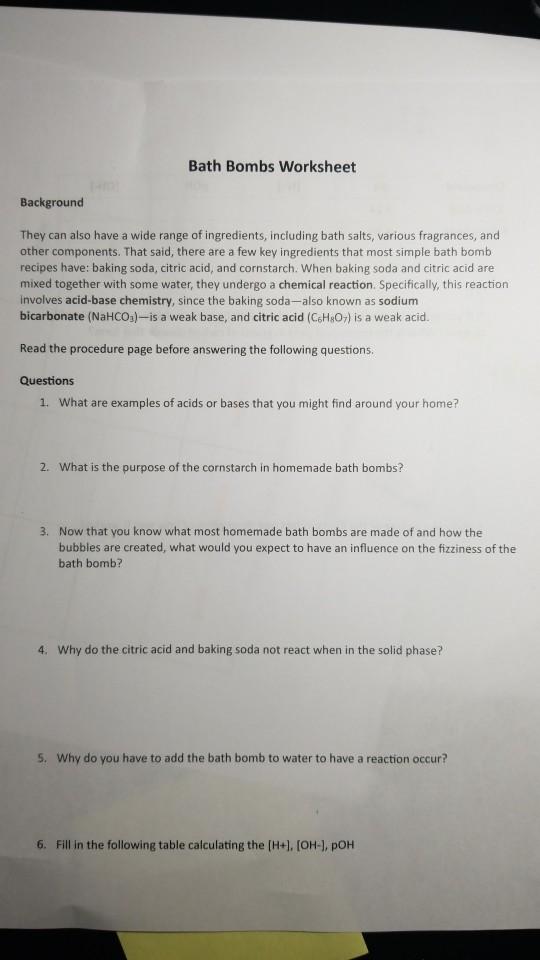 Bath Bombs Worksheet

Background

They can also have a wide range of ingredients, including bath salts, various fragrances, and other components. That said, there are a few key ingredients that most simple bath bomb recipes have: baking soda, citric acid, and cornstarch. When baking soda and citric acid are mixed together with some water, they undergo a chemical reaction. Specifically, this reaction involves acid-base chemistry, since the baking soda—also known as sodium bicarbonate ($NaHCO_3$)—is a weak base, and citric acid ($C_6H_8O_7$) is a weak acid.

Read the procedure page before answering the following questions.

Questions

1. What are examples of acids or bases that you might find around your home?

2. What is the purpose of the cornstarch in homemade bath bombs?

3. Now that you know what most homemade bath bombs are made of and how the bubbles are created, what would you expect to have an influence on the fizziness of the bath bomb?

4. Why do the citric acid and baking soda not react when in the solid phase?

5. Why do you have to add the bath bomb to water to have a reaction occur?

6. Fill in the following table calculating the [H+], [OH-], pOH